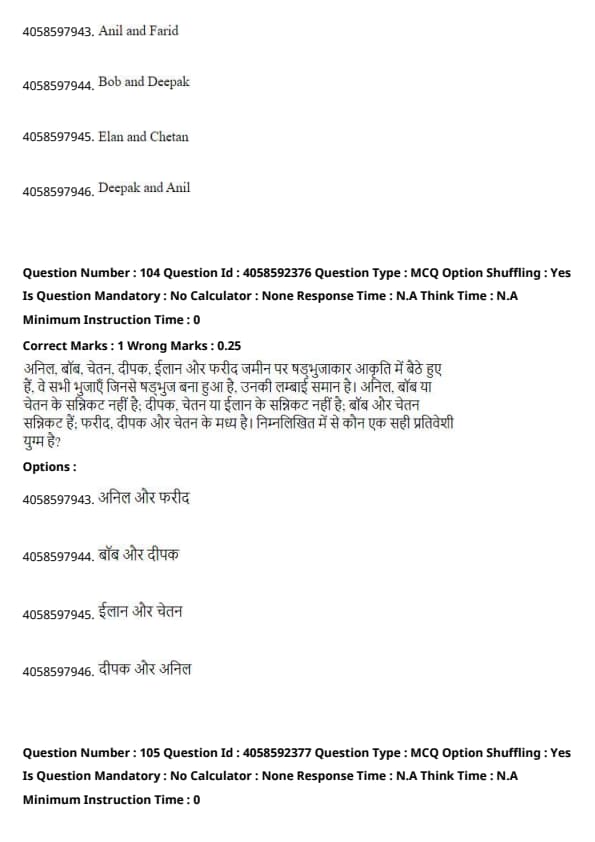 4058597943. Anil and Farid

4058597944. Bob and Deepak

4058597945. Elan and Chetan

4058597946. Deepak and Anil

Question Number : 104 Question Id : 4058592376 Question Type : MCQ Option Shuffling : Yes
Is Question Mandatory : No Calculator : None Response Time : N.A Think Time : N.A
Minimum Instruction Time : 0
Correct Marks : 1 Wrong Marks : 0.25
अनिल, बॉब, चेतन, दीपक, ईलान और फरीद जमीन पर षड्भुजाकार आकृति में बैठे हुए हैं. वे सभी भुजाएँ जिनसे षड्भुज बना हुआ है, उनकी लम्बाई समान है। अनिल, बॉब या चेतन के सन्निकट नहीं है; दीपक, चेतन या ईलान के सन्निकट नहीं है; बॉब और चेतन सन्निकट हैं; फरीद, दीपक और चेतन के मध्य है। निम्नलिखित में से कौन एक सही प्रतिवेशी युग्म है?
Options :
4058597943. अनिल और फरीद

4058597944. बॉब और दीपक

4058597945. ईलान और चेतन

4058597946. दीपक और अनिल

Question Number : 105 Question Id : 4058592377 Question Type : MCQ Option Shuffling : Yes
Is Question Mandatory : No Calculator : None Response Time : N.A Think Time : N.A
Minimum Instruction Time : 0